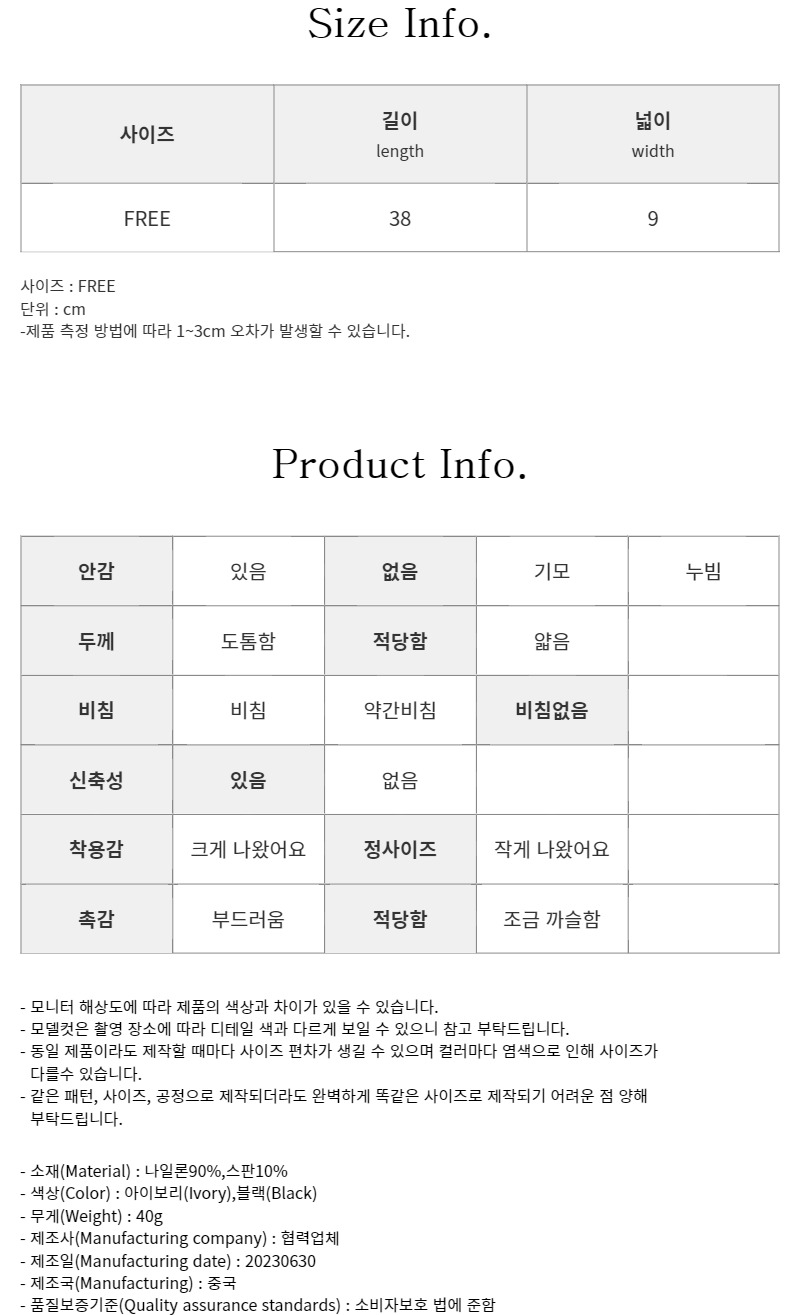 Size Info.

| 사이즈 | 길이 length | 넓이 width |
|---|---|---|
| FREE | 38 | 9 |

사이즈 : FREE
단위 : cm
-제품 측정 방법에 따라 1~3cm 오차가 발생할 수 있습니다.

Product Info.

| 안감 | 있음 | 없음 | 기모 | 누빔 |
|---|---|---|---|---|
| 두께 | 도톰함 | 적당함 | 얇음 | |
| 비침 | 비침 | 약간비침 | 비침없음 | |
| 신축성 | 있음 | 없음 | | |
| 착용감 | 크게 나왔어요 | 정사이즈 | 작게 나왔어요 | |
| 촉감 | 부드러움 | 적당함 | 조금 까슬함 | |

- 모니터 해상도에 따라 제품의 색상과 차이가 있을 수 있습니다.
- 모델컷은 촬영 장소에 따라 디테일 색과 다르게 보일 수 있으니 참고 부탁드립니다.
- 동일 제품이라도 제작할 때마다 사이즈 편차가 생길 수 있으며 컬러마다 염색으로 인해 사이즈가 다를수 있습니다.
- 같은 패턴, 사이즈, 공정으로 제작되더라도 완벽하게 똑같은 사이즈로 제작되기 어려운 점 양해 부탁드립니다.

- 소재(Material) : 나일론90%,스판10%
- 색상(Color) : 아이보리(Ivory),블랙(Black)
- 무게(Weight) : 40g
- 제조사(Manufacturing company) : 협력업체
- 제조일(Manufacturing date) : 20230630
- 제조국(Manufacturing) : 중국
- 품질보증기준(Quality assurance standards) : 소비자보호 법에 준함